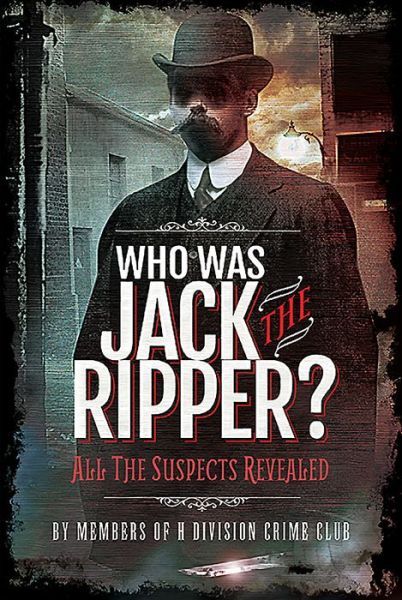 WHO WAS JACK THE RIPPER?

ALL THE SUSPECTS REVEALED

BY MEMBERS OF H DIVISION CRIME CLUB